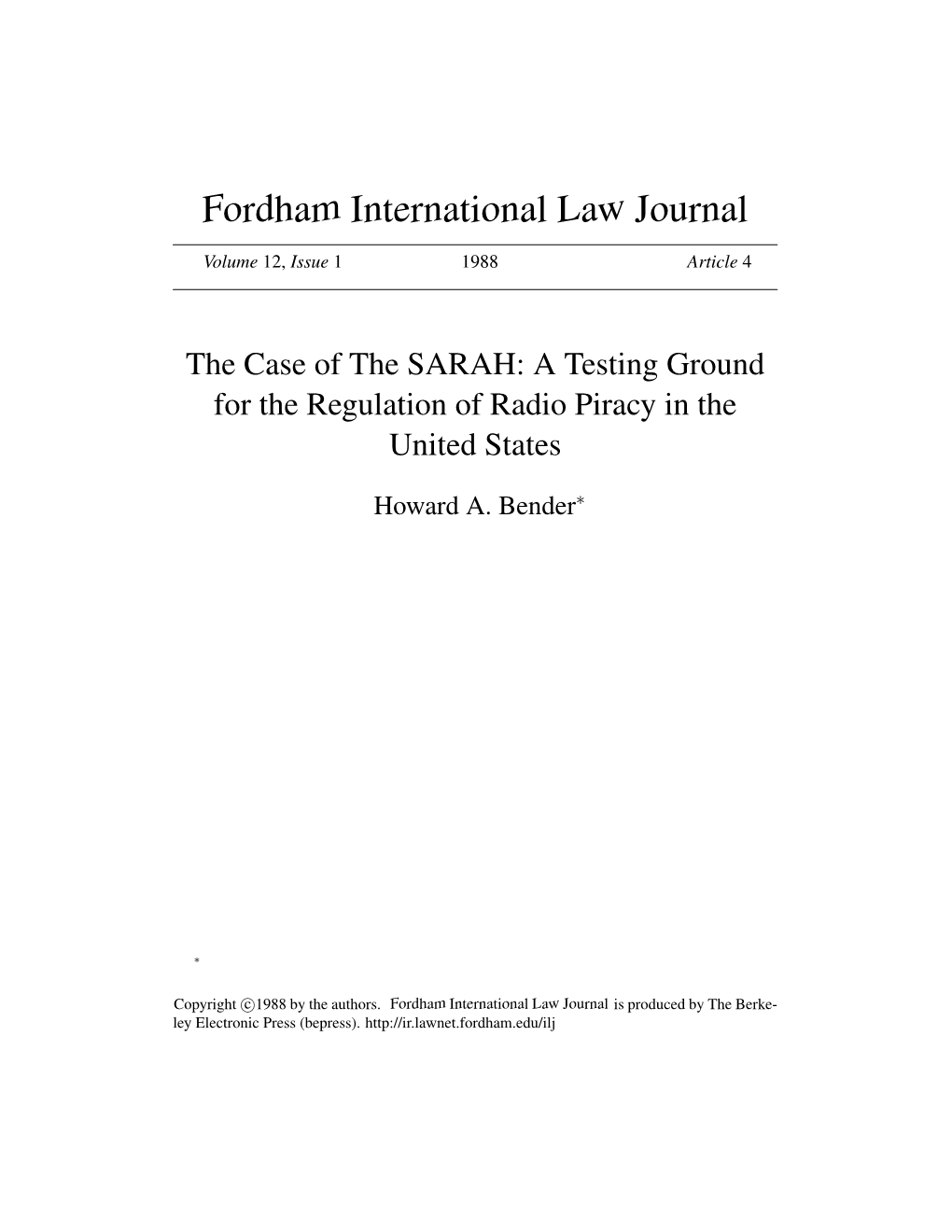 Fordham International Law Journal

Volume 12, Issue 1 1988 Article 4

The Case of The SARAH: A Testing Ground for the Regulation of Radio Piracy in the United States

Howard A. Bender*

*

Copyright ©1988 by the authors. Fordham International Law Journal is produced by The Berkeley Electronic Press (bepress). http://ir.lawnet.fordham.edu/ilj